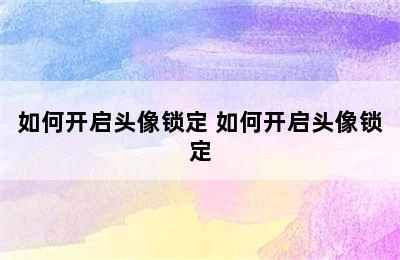 如何开启头像锁定 如何开启头像锁定